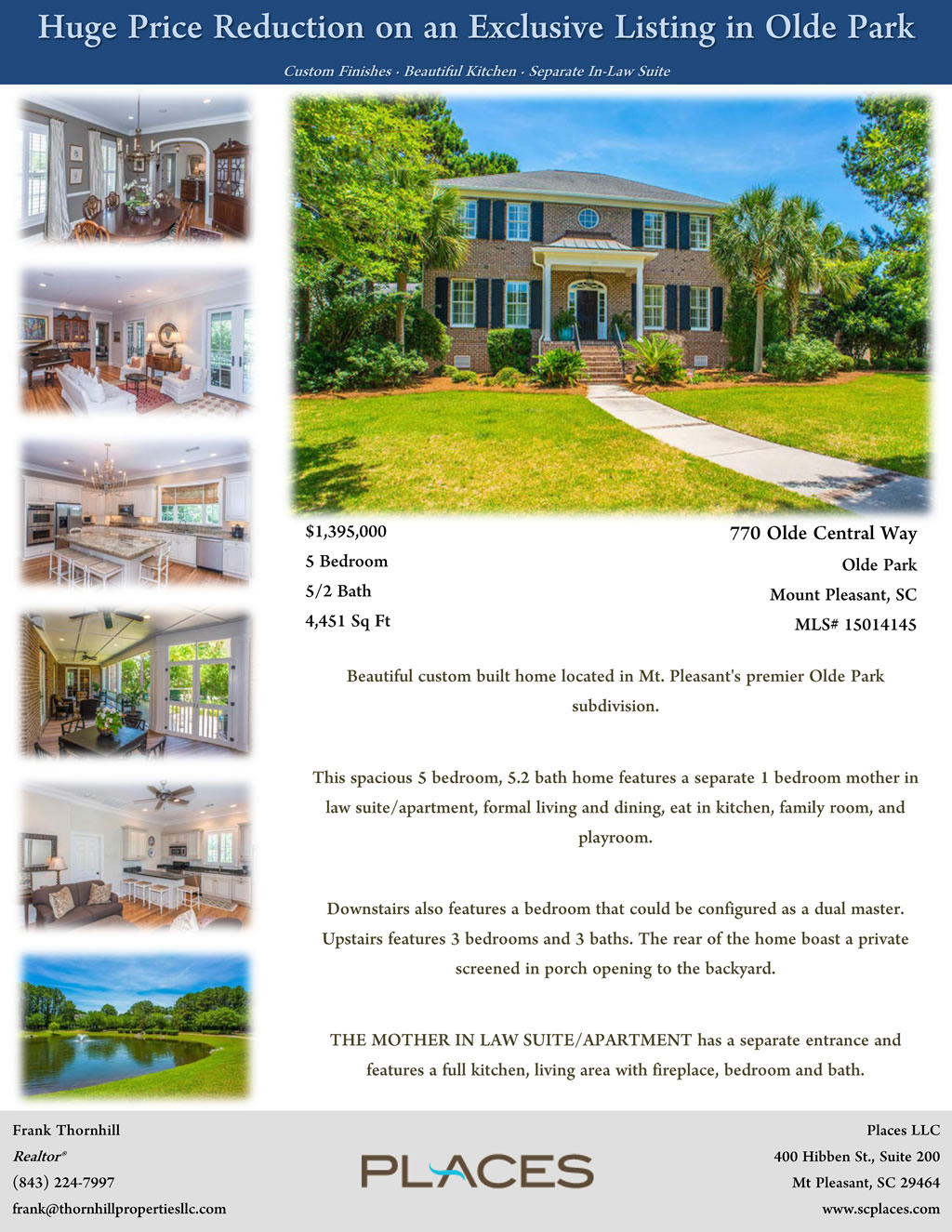 Huge Price Reduction on an Exclusive Listing in Olde Park

Custom Finishes · Beautiful Kitchen · Separate In-Law Suite

$1,395,000
5 Bedroom
5/2 Bath
4,451 Sq Ft

770 Olde Central Way
Olde Park
Mount Pleasant, SC
MLS# 15014145

Beautiful custom built home located in Mt. Pleasant's premier Olde Park subdivision.

This spacious 5 bedroom, 5.2 bath home features a separate 1 bedroom mother in law suite/apartment, formal living and dining, eat in kitchen, family room, and playroom.

Downstairs also features a bedroom that could be configured as a dual master. Upstairs features 3 bedrooms and 3 baths. The rear of the home boast a private screened in porch opening to the backyard.

THE MOTHER IN LAW SUITE/APARTMENT has a separate entrance and features a full kitchen, living area with fireplace, bedroom and bath.

Frank Thornhill
Realtor®
(843) 224-7997
frank@thornhillpropertiesllc.com

PLACES

Places LLC
400 Hibben St., Suite 200
Mt Pleasant, SC 29464
www.scplaces.com